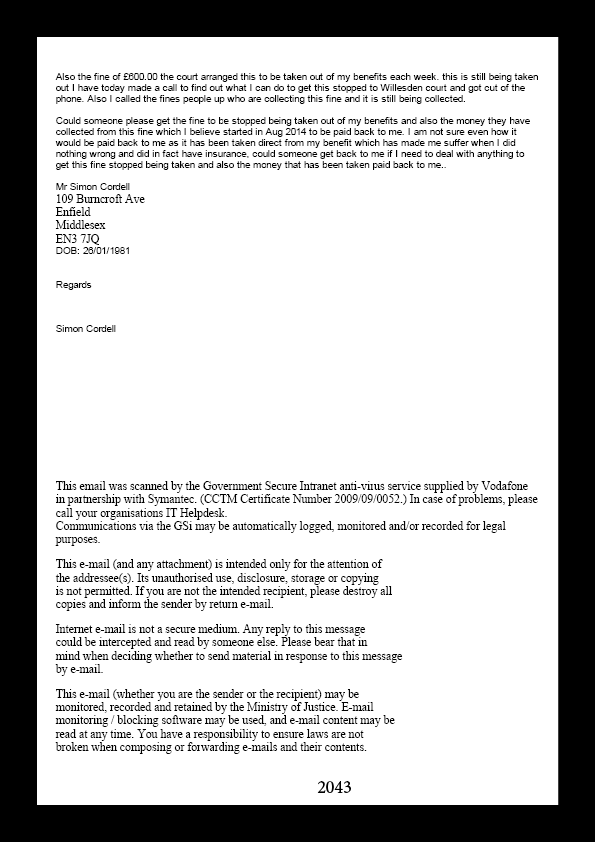 Also the fine of £600.00 the court arranged this to be taken out of my benefits each week. this is still being taken out I have today made a call to find out what I can do to get this stopped to Willesden court and got cut of the phone. Also I called the fines people up who are collecting this fine and it is still being collected.

Could someone please get the fine to be stopped being taken out of my benefits and also the money they have collected from this fine which I believe started in Aug 2014 to be paid back to me. I am not sure even how it would be paid back to me as it has been taken direct from my benefit which has made me suffer when I did nothing wrong and did in fact have insurance, could someone get back to me if I need to deal with anything to get this fine stopped being taken and also the money that has been taken paid back to me..

Mr Simon Cordell
109 Burncroft Ave
Enfield
Middlesex
EN3 7JQ
DOB: 26/01/1981

Regards

Simon Cordell

This email was scanned by the Government Secure Intranet anti-virus service supplied by Vodafone in partnership with Symantec. (CCTM Certificate Number 2009/09/0052.) In case of problems, please call your organisations IT Helpdesk.
Communications via the GSi may be automatically logged, monitored and/or recorded for legal purposes.

This e-mail (and any attachment) is intended only for the attention of the addressee(s). Its unauthorised use, disclosure, storage or copying is not permitted. If you are not the intended recipient, please destroy all copies and inform the sender by return e-mail.

Internet e-mail is not a secure medium. Any reply to this message could be intercepted and read by someone else. Please bear that in mind when deciding whether to send material in response to this message by e-mail.

This e-mail (whether you are the sender or the recipient) may be monitored, recorded and retained by the Ministry of Justice. E-mail monitoring / blocking software may be used, and e-mail content may be read at any time. You have a responsibility to ensure laws are not broken when composing or forwarding e-mails and their contents.

2043